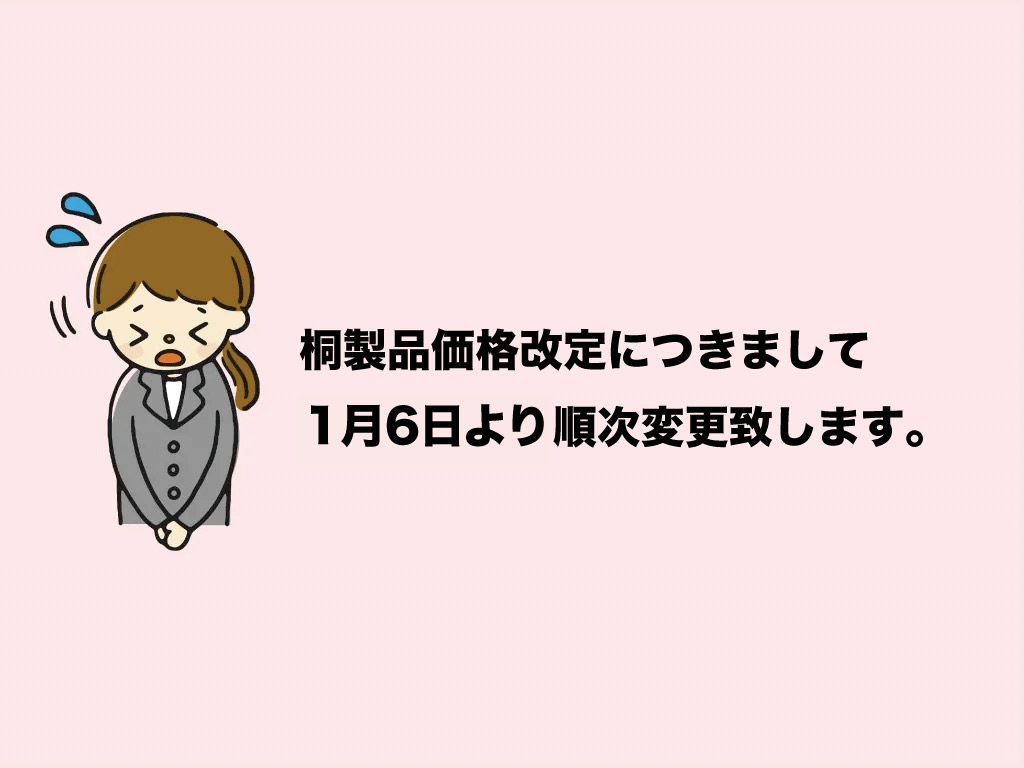 桐製品価格改定につきまして
1月6日より順次変更致します。